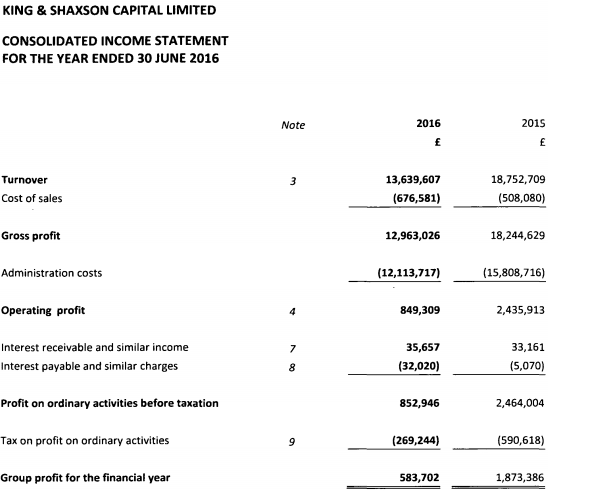 KING & SHAXSON CAPITAL LIMITED

CONSOLIDATED INCOME STATEMENT
FOR THE YEAR ENDED 30 JUNE 2016

| | Note | 2016 | 2015 |
|---|---|---|---|
| | | £ | £ |
| Turnover | 3 | 13,639,607 | 18,752,709 |
| Cost of sales | | (676,581) | (508,080) |
| Gross profit | | 12,963,026 | 18,244,629 |
| Administration costs | | (12,113,717) | (15,808,716) |
| Operating profit | 4 | 849,309 | 2,435,913 |
| Interest receivable and similar income | 7 | 35,657 | 33,161 |
| Interest payable and similar charges | 8 | (32,020) | (5,070) |
| Profit on ordinary activities before taxation | | 852,946 | 2,464,004 |
| Tax on profit on ordinary activities | 9 | (269,244) | (590,618) |
| Group profit for the financial year | | 583,702 | 1,873,386 |